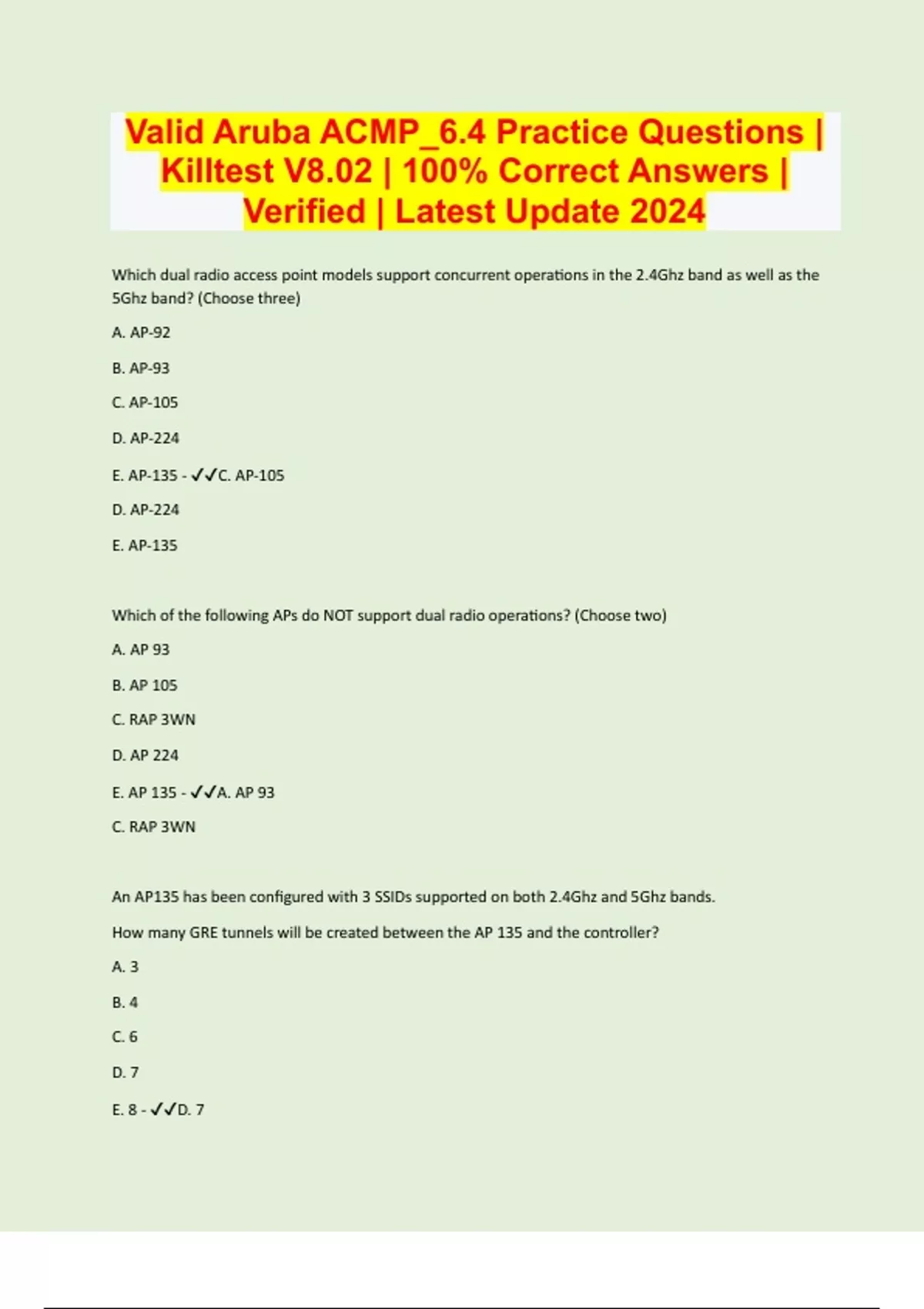 Valid Aruba ACMP_6.4 Practice Questions | Killtest V8.02 | 100% Correct Answers | Verified | Latest Update 2024

Which dual radio access point models support concurrent operations in the 2.4Ghz band as well as the 5Ghz band? (Choose three)

A. AP-92

B. AP-93

C. AP-105

D. AP-224

E. AP-135 - ✓✓C. AP-105

D. AP-224

E. AP-135

Which of the following APs do NOT support dual radio operations? (Choose two)

A. AP 93

B. AP 105

C. RAP 3WN

D. AP 224

E. AP 135 - ✓✓A. AP 93

C. RAP 3WN

An AP135 has been configured with 3 SSIDs supported on both 2.4Ghz and 5Ghz bands.

How many GRE tunnels will be created between the AP 135 and the controller?

A. 3

B. 4

C. 6

D. 7

E. 8 - ✓✓D. 7